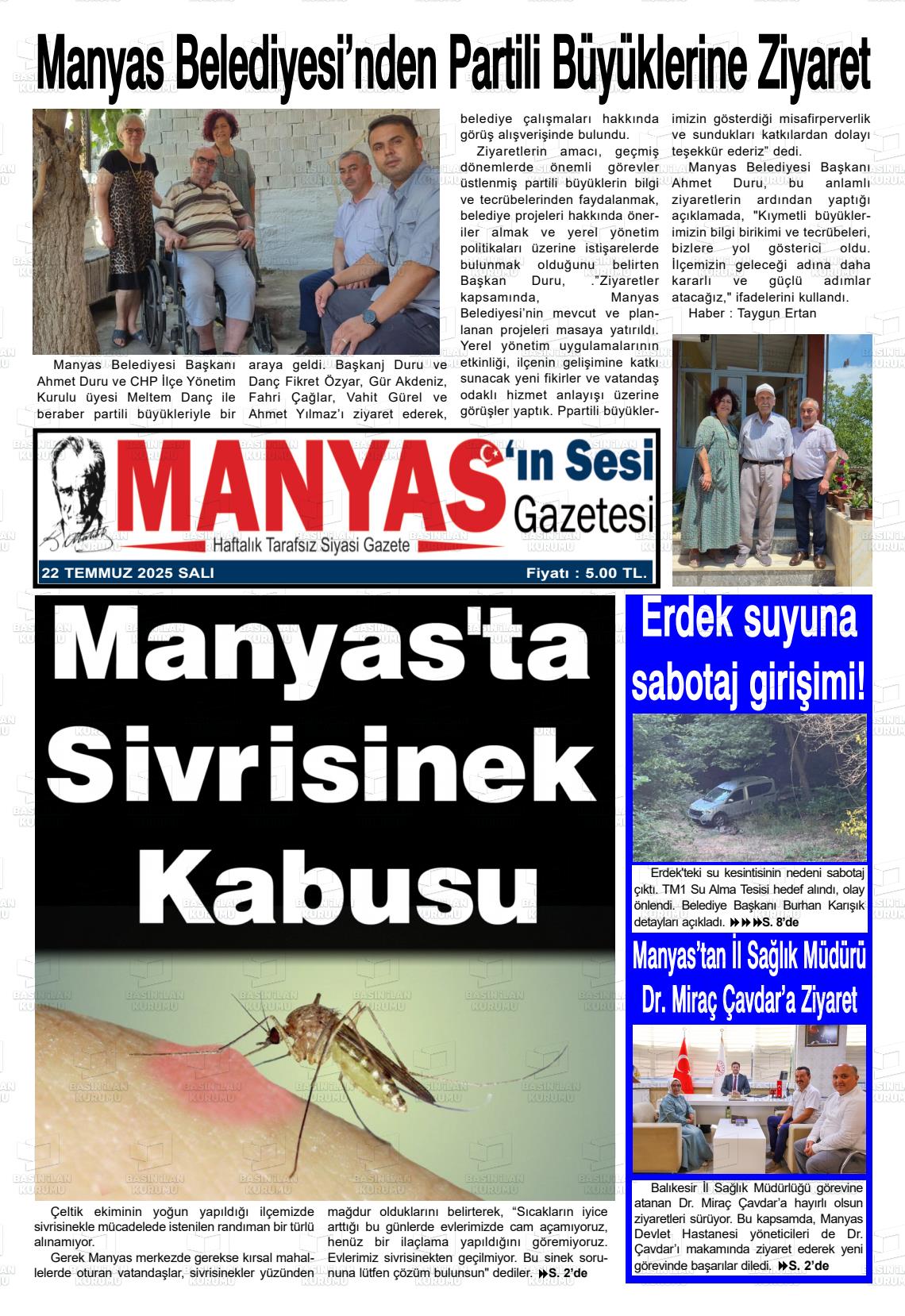 Manyas Belediyesi'nden Partili Büyüklerine Ziyaret

Manyas Belediyesi Başkanı Ahmet Duru ve CHP İlçe Yönetim Kurulu üyesi Meltem Danç ile beraber partili büyükleriyle bir araya geldi. Başkanj Duru ve Danç Fikret Özyar, Gür Akdeniz, Fahri Çağlar, Vahit Gürel ve Ahmet Yılmaz'ı ziyaret ederek, belediye çalışmaları hakkında görüş alışverişinde bulundu.

Ziyaretlerin amacı, geçmiş dönemlerde önemli görevler üstlenmiş partili büyüklerin bilgi ve tecrübelerinden faydalanmak, belediye projeleri hakkında öneriler almak ve yerel yönetim politikaları üzerine istişarelerde bulunmak olduğunu belirten Başkan Duru, ."Ziyaretler kapsamında, Manyas Belediyesi'nin mevcut ve planlanan projeleri masaya yatırıldı. Yerel yönetim uygulamalarının etkinliği, ilçenin gelişimine katkı sunacak yeni fikirler ve vatandaş odaklı hizmet anlayışı üzerine görüşler yaptık. Ppartili büyüklerimizin gösterdiği misafirperverlik ve sundukları katkılardan dolayı teşekkür ederiz" dedi.

Manyas Belediyesi Başkanı Ahmet Duru, bu anlamlı ziyaretlerin ardından yaptığı açıklamada, "Kıymetli büyüklerimizin bilgi birikimi ve tecrübeleri, bizlere yol gösterici oldu. İlçemizin geleceği adına daha kararlı ve güçlü adımlar atacağız," ifadelerini kullandı.

Haber : Taygun Ertan

MANYAS'ın Sesi Gazetesi
Haftalık Tarafsız Siyasi Gazete
22 TEMMUZ 2025 SALI
Fiyatı : 5.00 TL.

Manyas'ta Sivrisinek Kabusu

Çeltik ekiminin yoğun yapıldığı ilçemizde sivrisinekle mücadelede istenilen randıman bir türlü alınamıyor.

Gerek Manyas merkezde gerekse kırsal mahallelerde oturan vatandaşlar, sivrisinekler yüzünden mağdur olduklarını belirterek, "Sıcakların iyice arttığı bu günlerde evlerimizde cam açamıyoruz, henüz bir ilaçlama yapıldığını göremiyoruz. Evlerimiz sivrisinekten geçilmiyor. Bu sinek sorununa lütfen çözüm bulunsun" dediler. S. 2'de

Erdek suyuna sabotaj girişimi!

Erdek'teki su kesintisinin nedeni sabotaj çıktı. TM1 Su Alma Tesisi hedef alındı, olay önlendi. Belediye Başkanı Burhan Karışık detayları açıkladı. S. 8'de

Manyas'tan İl Sağlık Müdürü Dr. Miraç Çavdar'a Ziyaret

Balıkesir İl Sağlık Müdürlüğü görevine atanan Dr. Miraç Çavdar'a hayırlı olsun ziyaretleri sürüyor. Bu kapsamda, Manyas Devlet Hastanesi yöneticileri de Dr. Çavdar'ı makamında ziyaret ederek yeni görevinde başarılar diledi. S. 2'de